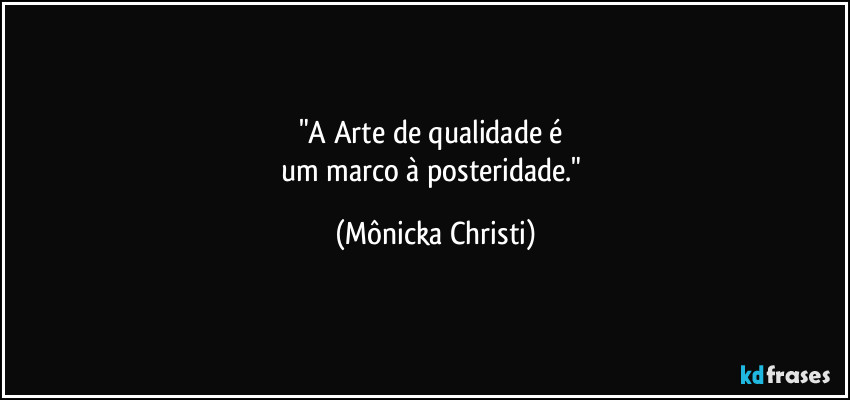 "A Arte de qualidade é
um marco à posteridade."

(Mônicka Christi)

kdfrases